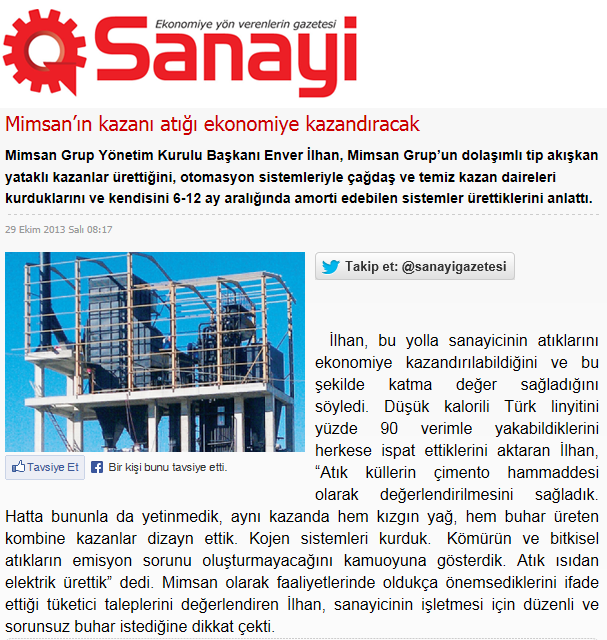 Ekonomiye yön verenlerin gazetesi
Sanayi

Mimsan'ın kazanı atığı ekonomiye kazandıracak

Mimsan Grup Yönetim Kurulu Başkanı Enver İlhan, Mimsan Grup'un dolaşımlı tip akışkan yataklı kazanlar ürettiğini, otomasyon sistemleriyle çağdaş ve temiz kazan daireleri kurduklarını ve kendisini 6-12 ay aralığında amorti edebilen sistemler ürettiklerini anlattı.

29 Ekim 2013 Salı 08:17

Takip et: @sanayigazetesi

Tavsiye Et
Bir kişi bunu tavsiye etti.

İlhan, bu yolla sanayicinin atıklarını ekonomiye kazandırılabildiğini ve bu şekilde katma değer sağladığını söyledi. Düşük kalorili Türk linyitini yüzde 90 verimle yakabildiklerini herkese ispat ettiklerini aktaran İlhan, "Atık küllerin çimento hammaddesi olarak değerlendirilmesini sağladık. Hatta bununla da yetinmedik, aynı kazanda hem kızgın yağ, hem buhar üreten kombine kazanlar dizayn ettik. Kojen sistemleri kurduk. Kömürün ve bitkisel atıkların emisyon sorunu oluşturmayacağını kamuoyuna gösterdik. Atık ısıdan elektrik ürettik" dedi. Mimsan olarak faaliyetlerinde oldukça önemsediklerini ifade ettiği tüketici taleplerini değerlendiren İlhan, sanayicinin işletmesi için düzenli ve sorunsuz buhar istediğine dikkat çekti.